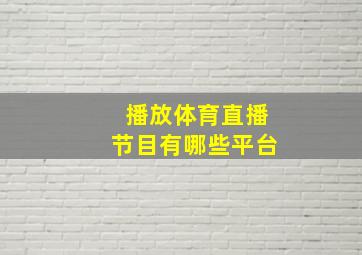 播放体育直播
节目有哪些平台